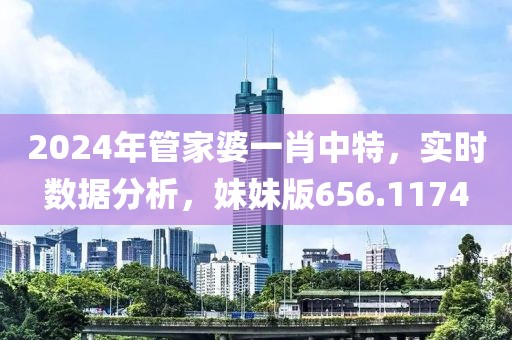 2024年管家婆一肖中特，实时数据分析，妹妹版656.1174